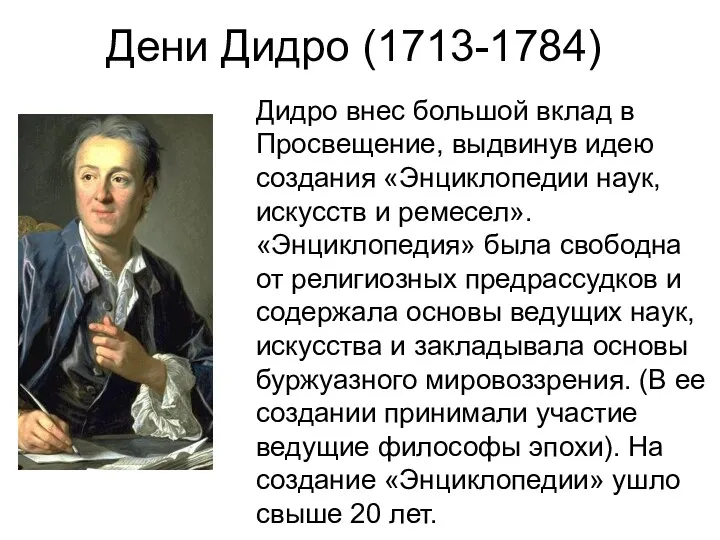 Дени Дидро (1713-1784)

Дидро внес большой вклад в Просвещение, выдвинув идею создания «Энциклопедии наук, искусств и ремесел». «Энциклопедия» была свободна от религиозных предрассудков и содержала основы ведущих наук, искусства и закладывала основы буржуазного мировоззрения. (В ее создании принимали участие ведущие философы эпохи). На создание «Энциклопедии» ушло свыше 20 лет.